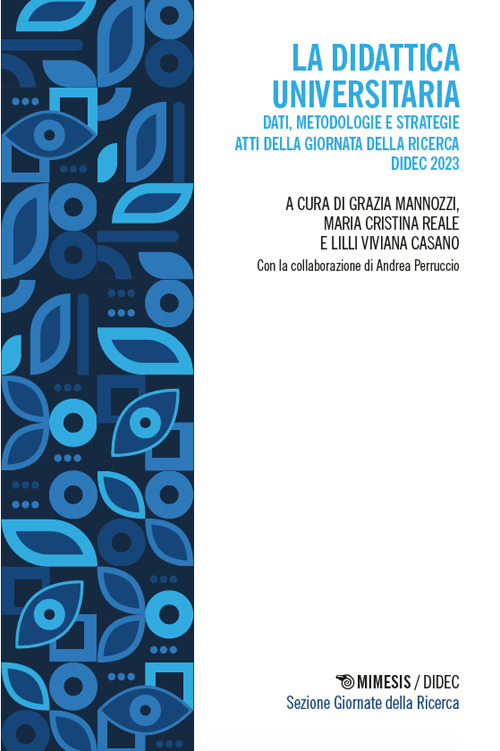 LA DIDATTICA UNIVERSITARIA

DATI, METODOLOGIE E STRATEGIE
ATTI DELLA GIORNATA DELLA RICERCA
DIDEC 2023

A CURA DI GRAZIA MANNOZZI,
MARIA CRISTINA REALE
E LILLI VIVIANA CASANO

Con la collaborazione di Andrea Perruccio

MIMESIS / DIDEC
Sezione Giornate della Ricerca